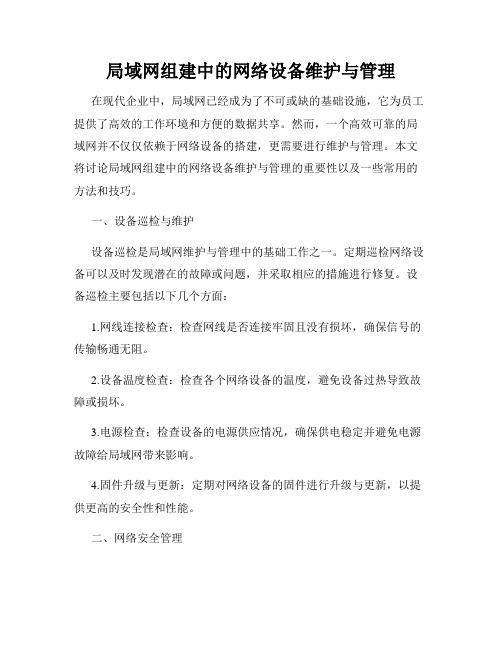 局域网组建中的网络设备维护与管理

在现代企业中，局域网已经成为了不可或缺的基础设施，它为员工提供了高效的工作环境和方便的数据共享。然而，一个高效可靠的局域网并不仅仅依赖于网络设备的搭建，更需要进行维护与管理。本文将讨论局域网组建中的网络设备维护与管理的重要性以及一些常用的方法和技巧。

一、设备巡检与维护

设备巡检是局域网维护与管理中的基础工作之一。定期巡检网络设备可以及时发现潜在的故障或问题，并采取相应的措施进行修复。设备巡检主要包括以下几个方面：

1.网线连接检查：检查网线是否连接牢固且没有损坏，确保信号的传输畅通无阻。

2.设备温度检查：检查各个网络设备的温度，避免设备过热导致故障或损坏。

3.电源检查：检查设备的电源供应情况，确保供电稳定并避免电源故障给局域网带来影响。

4.固件升级与更新：定期对网络设备的固件进行升级与更新，以提供更高的安全性和性能。

二、网络安全管理